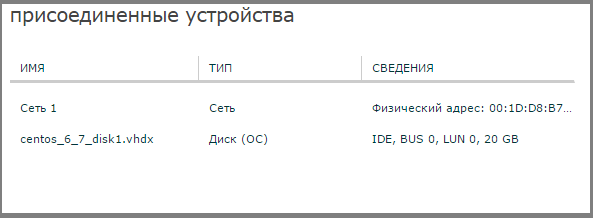 присоединенные устройства

| ИМЯ | ТИП | СВЕДЕНИЯ |
|---|---|---|
| Сеть 1 | Сеть | Физический адрес: 00:1D:D8:B7... |
| centos_6_7_disk1.vhdx | Диск (ОС) | IDE, BUS 0, LUN 0, 20 GB |